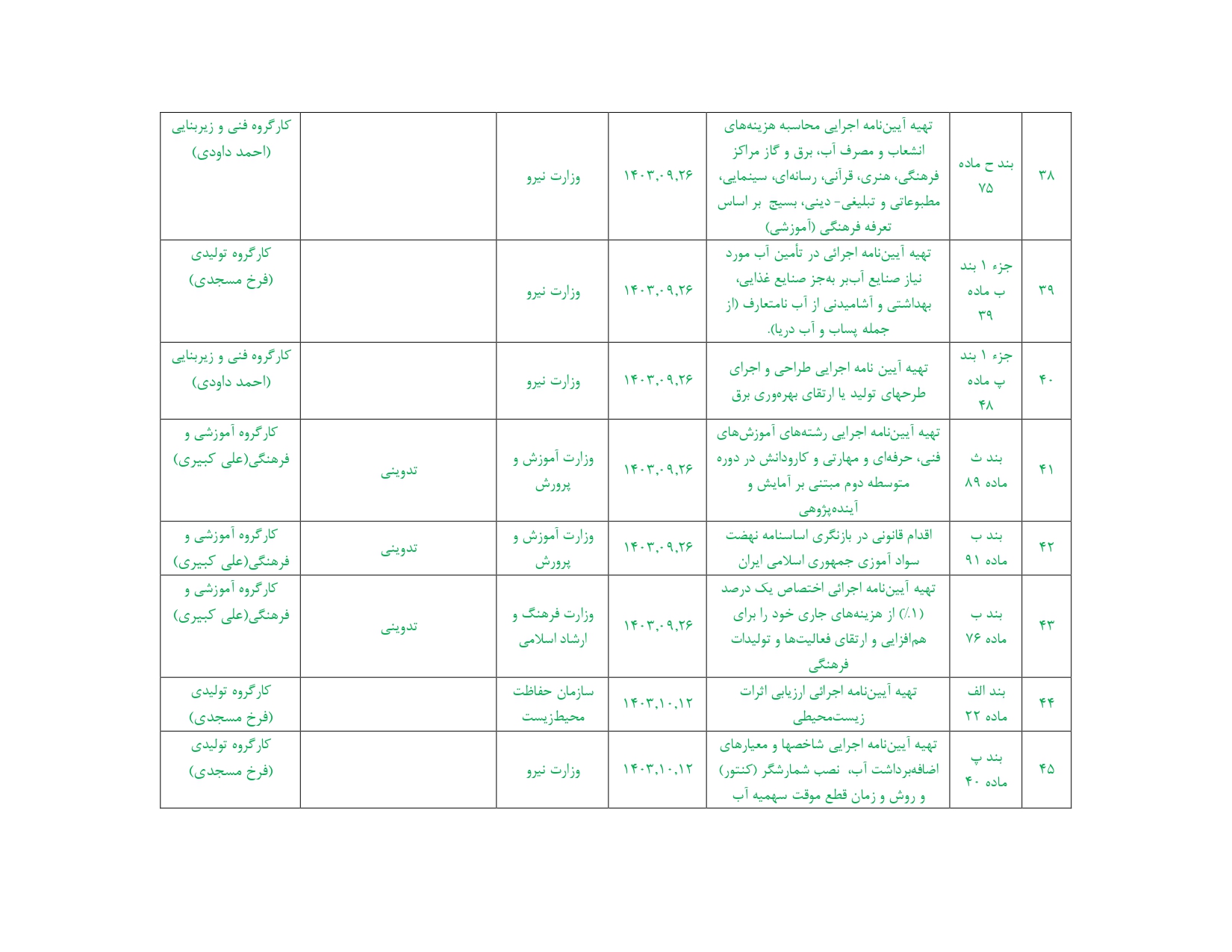 | ۳۸ | بند ح ماده ۷۵ | تهیه آیین‌نامه اجرایی محاسبه هزینه‌های انشعاب و مصرف آب، برق و گاز مراکز فرهنگی، هنری، قرآنی، رسانه‌ای، سینمایی، مطبوعاتی و تبلیغی- دینی، بسیج بر اساس تعرفه فرهنگی (آموزشی) | ۱۴۰۳,۰۹,۲۶ | وزارت نیرو | | کارگروه فنی و زیربنایی (احمد داودی) |
|---|---|---|---|---|---|---|
| ۳۹ | جزء ۱ بند ب ماده ۳۹ | تهیه آیین‌نامه اجرائی در تأمین آب مورد نیاز صنایع آب‌بر به‌جز صنایع غذایی، بهداشتی و آشامیدنی از آب نامتعارف (از جمله پساب و آب دریا). | ۱۴۰۳,۰۹,۲۶ | وزارت نیرو | | کارگروه تولیدی (فرخ مسجدی) |
| ۴۰ | جزء ۱ بند پ ماده ۴۸ | تهیه آیین نامه اجرایی طراحی و اجرای طرحهای تولید یا ارتقای بهره‌وری برق | ۱۴۰۳,۰۹,۲۶ | وزارت نیرو | | کارگروه فنی و زیربنایی (احمد داودی) |
| ۴۱ | بند ث ماده ۸۹ | تهیه آیین‌نامه اجرایی رشته‌های آموزش‌های فنی، حرفه‌ای و مهارتی و کاردانش در دوره متوسطه دوم مبتنی بر آمایش و آینده‌پژوهی | ۱۴۰۳,۰۹,۲۶ | وزارت آموزش و پرورش | تدوینی | کارگروه آموزشی و فرهنگی(علی کبیری) |
| ۴۲ | بند ب ماده ۹۱ | اقدام قانونی در بازنگری اساسنامه نهضت سواد آموزی جمهوری اسلامی ایران | ۱۴۰۳,۰۹,۲۶ | وزارت آموزش و پرورش | تدوینی | کارگروه آموزشی و فرهنگی(علی کبیری) |
| ۴۳ | بند ب ماده ۷۶ | تهیه آیین‌نامه اجرائی اختصاص یک درصد (۱٪) از هزینه‌های جاری خود را برای هم‌افزایی و ارتقای فعالیت‌ها و تولیدات فرهنگی | ۱۴۰۳,۰۹,۲۶ | وزارت فرهنگ و ارشاد اسلامی | تدوینی | کارگروه آموزشی و فرهنگی(علی کبیری) |
| ۴۴ | بند الف ماده ۲۲ | تهیه آیین‌نامه اجرائی ارزیابی اثرات زیست‌محیطی | ۱۴۰۳,۱۰,۱۲ | سازمان حفاظت محیط‌زیست | | کارگروه تولیدی (فرخ مسجدی) |
| ۴۵ | بند پ ماده ۴۰ | تهیه آیین‌نامه اجرایی شاخصها و معیارهای اضافه‌برداشت آب، نصب شمارشگر (کنتور) و روش و زمان قطع موقت سهمیه آب | ۱۴۰۳,۱۰,۱۲ | وزارت نیرو | | کارگروه تولیدی (فرخ مسجدی) |